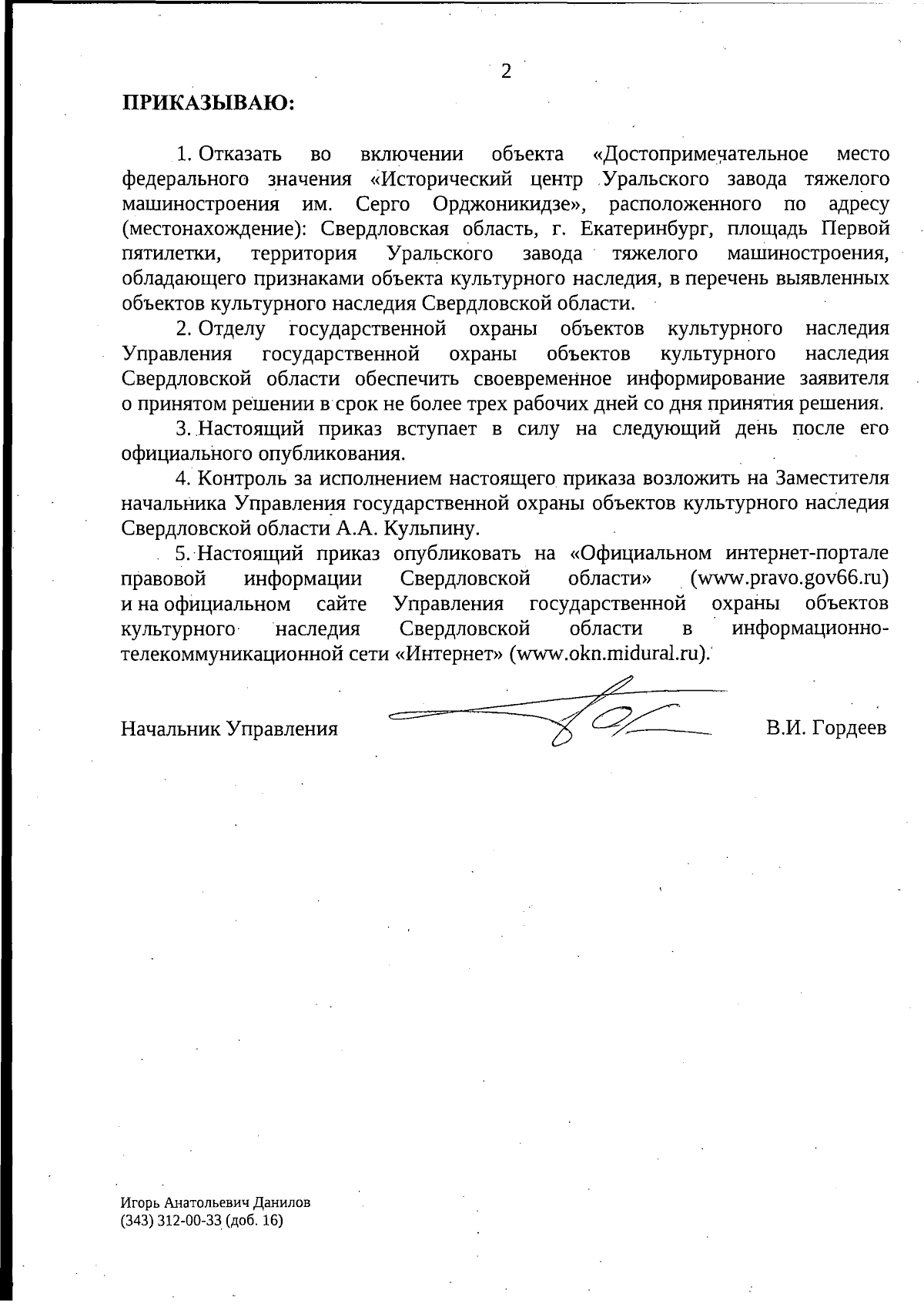 2

ПРИКАЗЫВАЮ:

1. Отказать во включении объекта «Достопримечательное место федерального значения «Исторический центр Уральского завода тяжелого машиностроения им. Серго Орджоникидзе», расположенного по адресу (местонахождение): Свердловская область, г. Екатеринбург, площадь Первой пятилетки, территория Уральского завода тяжелого машиностроения, обладающего признаками объекта культурного наследия, в перечень выявленных объектов культурного наследия Свердловской области.

2. Отделу государственной охраны объектов культурного наследия Управления государственной охраны объектов культурного наследия Свердловской области обеспечить своевременное информирование заявителя о принятом решении в срок не более трех рабочих дней со дня принятия решения.

3. Настоящий приказ вступает в силу на следующий день после его официального опубликования.

4. Контроль за исполнением настоящего приказа возложить на Заместителя начальника Управления государственной охраны объектов культурного наследия Свердловской области А.А. Кульпину.

5. Настоящий приказ опубликовать на «Официальном интернет-портале правовой информации Свердловской области» (www.pravo.gov66.ru) и на официальном сайте Управления государственной охраны объектов культурного наследия Свердловской области в информационно-телекоммуникационной сети «Интернет» (www.okn.midural.ru).

Начальник Управления В.И. Гордеев

Игорь Анатольевич Данилов
(343) 312-00-33 (доб. 16)